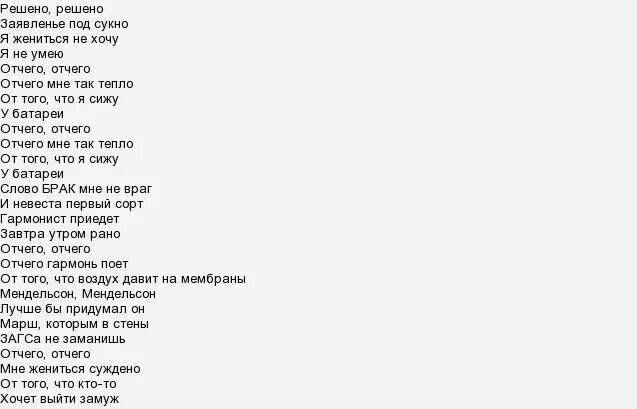 Решено, решено
Заявленье под сукно
Я жениться не хочу
Я не умею
Отчего, отчего
Отчего мне так тепло
От того, что я сижу
У батареи
Отчего, отчего
Отчего мне так тепло
От того, что я сижу
У батареи
Слово БРАК мне не враг
И невеста первый сорт
Гармонист приедет
Завтра утром рано
Отчего, отчего
Отчего гармонь поет
От того, что воздух давит на мембраны
Мендельсон, Мендельсон
Лучше бы придумал он
Марш, которым в стены
ЗАГСа не заманишь
Отчего, отчего
Мне жениться суждено
От того, что кто-то
Хочет выйти замуж